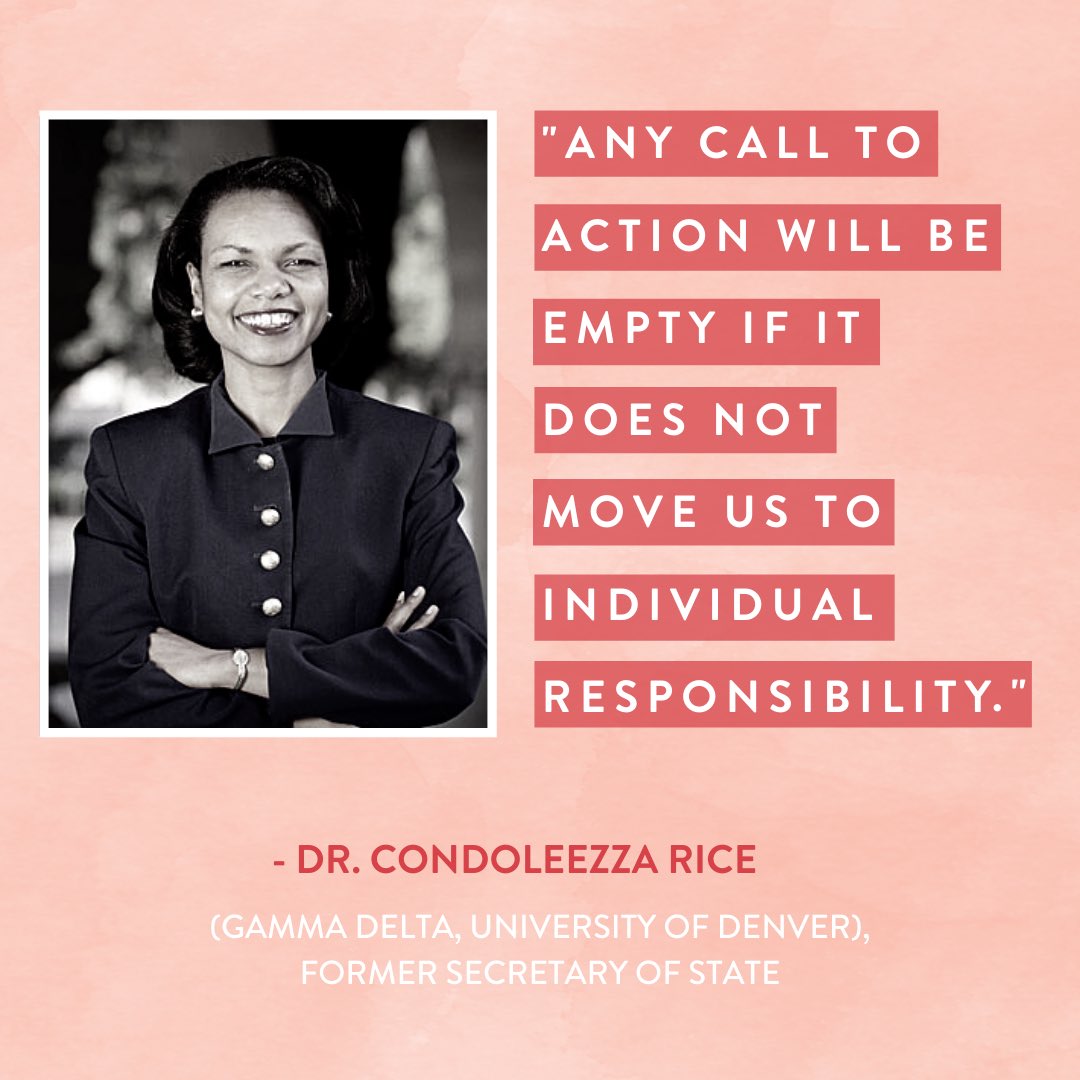 "ANY CALL TO ACTION WILL BE EMPTY IF IT DOES NOT MOVE US TO INDIVIDUAL RESPONSIBILITY."

- DR. CONDOLEEZZA RICE

(GAMMA DELTA, UNIVERSITY OF DENVER), FORMER SECRETARY OF STATE